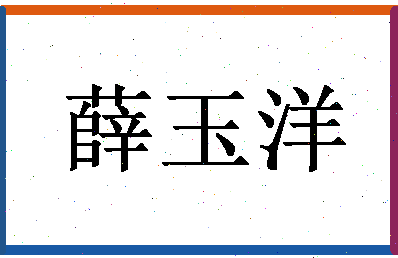 薛玉洋